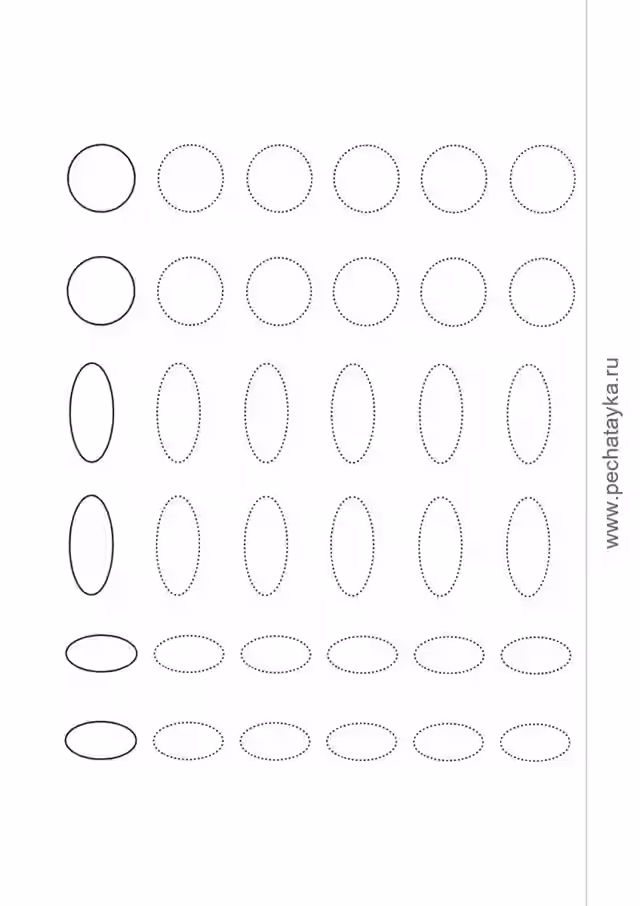 www.pechatayka.ru